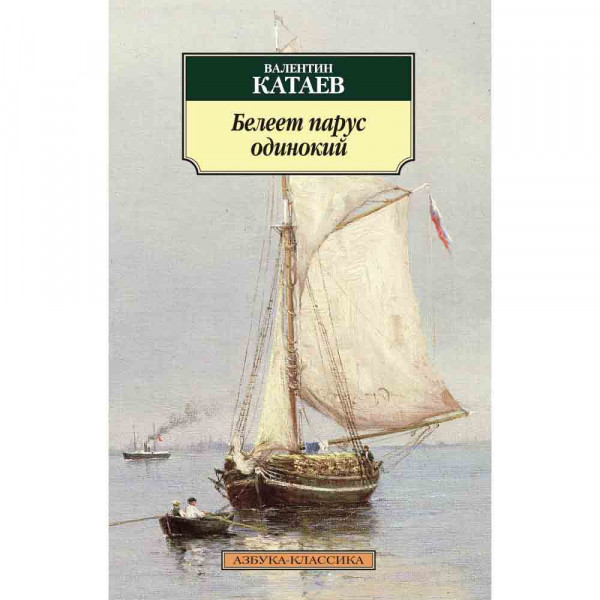 ВАЛЕНТИН
КАТАЕВ

Белеет парус одинокий

АЗБУКА-КЛАССИКА